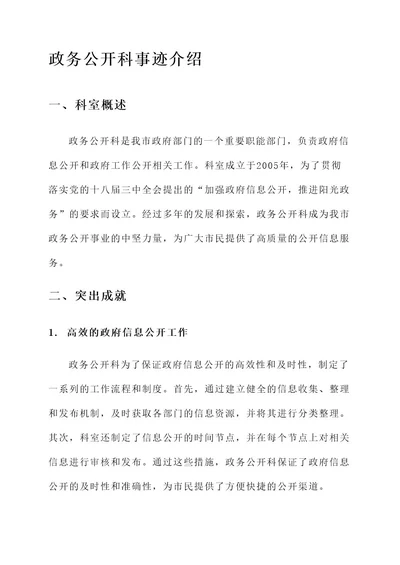 政务公开科事迹介绍

一、科室概述

政务公开科是我市政府部门的一个重要职能部门，负责政府信息公开和政府工作公开相关工作。科室成立于2005年，为了贯彻落实党的十八届三中全会提出的“加强政府信息公开，推进阳光政务”的要求而设立。经过多年的发展和探索，政务公开科成为我市政务公开事业的中坚力量，为广大市民提供了高质量的公开信息服务。

二、突出成就

1. 高效的政府信息公开工作

政务公开科为了保证政府信息公开的高效性和及时性，制定了一系列的工作流程和制度。首先，通过建立健全的信息收集、整理和发布机制，及时获取各部门的信息资源，并将其进行分类整理。其次，科室还制定了信息公开的时间节点，并在每个节点上对相关信息进行审核和发布。通过这些措施，政务公开科保证了政府信息公开的及时性和准确性，为市民提供了方便快捷的公开渠道。